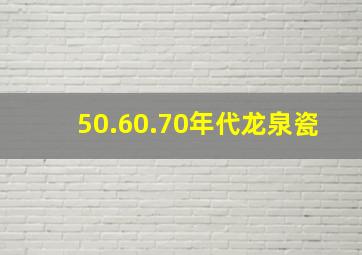 50.60.70年代龙泉瓷